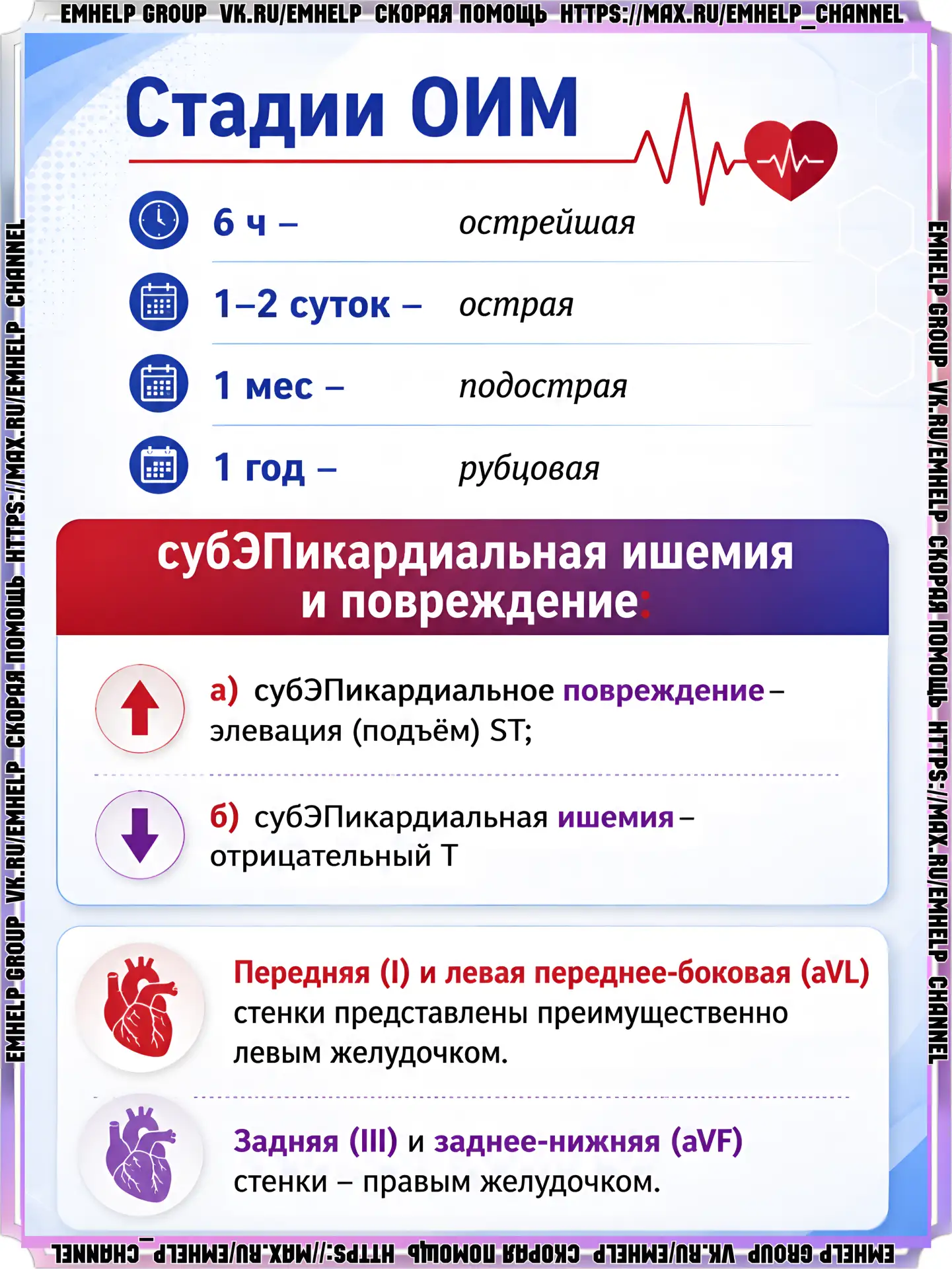 EMHELP GROUP VK.RU/EMHELP СКОРАЯ ПОМОЩЬ HTTPS://MAX.RU/EMHELP_CHANNEL

Стадии ОИМ

6 ч – острейшая

1–2 суток – острая

1 мес – подострая

1 год – рубцовая

субЭПикардиальная ишемия и повреждение:

а) субЭПикардиальное повреждение – элевация (подъём) ST;

б) субЭПикардиальная ишемия – отрицательный T

Передняя (I) и левая переднее-боковая (aVL) стенки представлены преимущественно левым желудочком.

Задняя (III) и заднее-нижняя (aVF) стенки – правым желудочком.

EMHELP GROUP VK.RU/EMHELP СКОРАЯ ПОМОЩЬ HTTPS://MAX.RU/EMHELP_CHANNEL

EMHELP GROUP VK.RU/EMHELP СКОРАЯ ПОМОЩЬ HTTPS://MAX.RU/EMHELP_CHANNEL

EMHELP GROUP VK.RU/EMHELP СКОРАЯ ПОМОЩЬ HTTPS://MAX.RU/EMHELP_CHANNEL